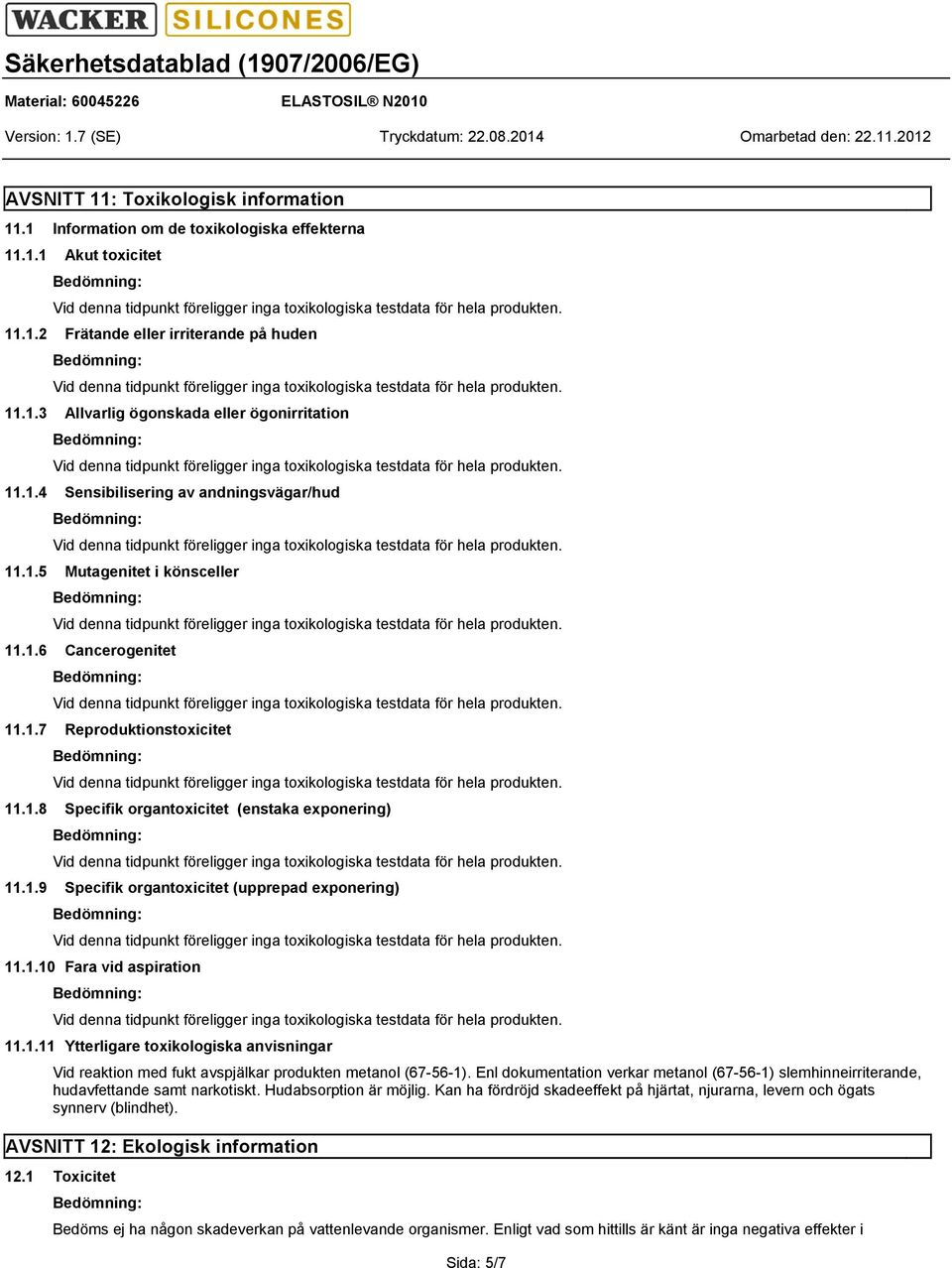 WACKER SILICONES

Säkerhetsdatablad (1907/2006/EG)

Material: 60045226 ELASTOSIL® N2010

Version: 1.7 (SE) Tryckdatum: 22.08.2014 Omarbetad den: 22.11.2012

AVSNITT 11: Toxikologisk information

11.1 Information om de toxikologiska effekterna

11.1.1 Akut toxicitet

Bedömning:

Vid denna tidpunkt föreligger inga toxikologiska testdata för hela produkten.

11.1.2 Frätande eller irriterande på huden

Bedömning:

Vid denna tidpunkt föreligger inga toxikologiska testdata för hela produkten.

11.1.3 Allvarlig ögonskada eller ögonirritation

Bedömning:

Vid denna tidpunkt föreligger inga toxikologiska testdata för hela produkten.

11.1.4 Sensibilisering av andningsvägar/hud

Bedömning:

Vid denna tidpunkt föreligger inga toxikologiska testdata för hela produkten.

11.1.5 Mutagenitet i könsceller

Bedömning:

Vid denna tidpunkt föreligger inga toxikologiska testdata för hela produkten.

11.1.6 Cancerogenitet

Bedömning:

Vid denna tidpunkt föreligger inga toxikologiska testdata för hela produkten.

11.1.7 Reproduktionstoxicitet

Bedömning:

Vid denna tidpunkt föreligger inga toxikologiska testdata för hela produkten.

11.1.8 Specifik organtoxicitet (enstaka exponering)

Bedömning:

Vid denna tidpunkt föreligger inga toxikologiska testdata för hela produkten.

11.1.9 Specifik organtoxicitet (upprepad exponering)

Bedömning:

Vid denna tidpunkt föreligger inga toxikologiska testdata för hela produkten.

11.1.10 Fara vid aspiration

Bedömning:

Vid denna tidpunkt föreligger inga toxikologiska testdata för hela produkten.

11.1.11 Ytterligare toxikologiska anvisningar

Vid reaktion med fukt avspjälkar produkten metanol (67-56-1). Enl dokumentation verkar metanol (67-56-1) slemhinneirriterande, hudavfettande samt narkotiskt. Hudabsorption är möjlig. Kan ha fördröjd skadeeffekt på hjärtat, njurarna, levern och ögats synnerv (blindhet).

AVSNITT 12: Ekologisk information

12.1 Toxicitet

Bedömning:

Bedöms ej ha någon skadeverkan på vattenlevande organismer. Enligt vad som hittills är känt är inga negativa effekter i

Sida: 5/7